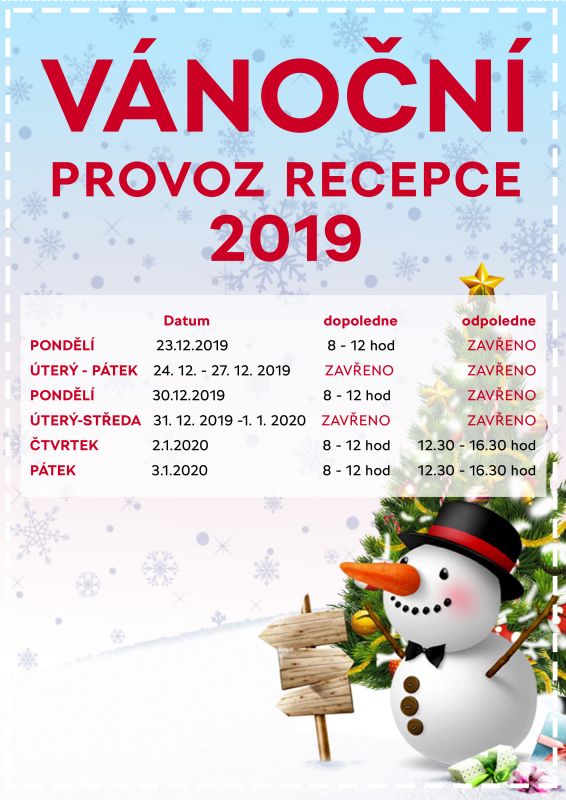 VÁNOČNÍ
PROVOZ RECEPCE
2019

| | Datum | dopoledne | odpoledne |
|---|---|---|---|
| PONDĚLÍ | 23.12.2019 | 8 - 12 hod | ZAVŘENO |
| ÚTERÝ - PÁTEK | 24. 12. - 27. 12. 2019 | ZAVŘENO | ZAVŘENO |
| PONDĚLÍ | 30.12.2019 | 8 - 12 hod | ZAVŘENO |
| ÚTERÝ-STŘEDA | 31. 12. 2019 -1. 1. 2020 | ZAVŘENO | ZAVŘENO |
| ČTVRTEK | 2.1.2020 | 8 - 12 hod | 12.30 - 16.30 hod |
| PÁTEK | 3.1.2020 | 8 - 12 hod | 12.30 - 16.30 hod |